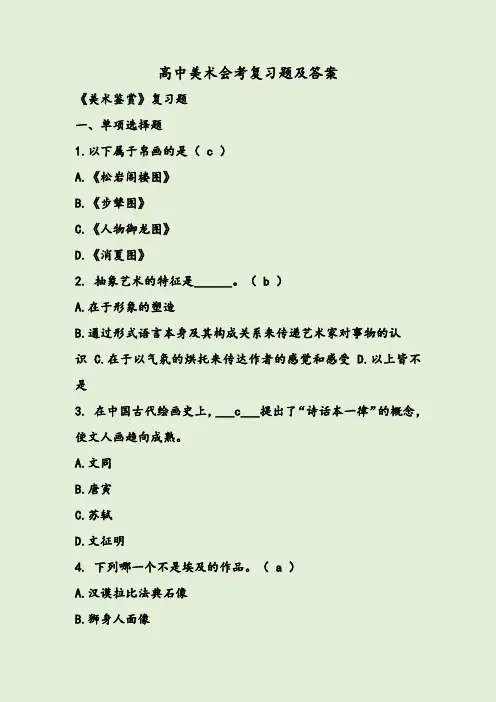 高中美术会考复习题及答案

《美术鉴赏》复习题

一、单项选择题

1.以下属于帛画的是（ c ）

A.《松岩阁楼图》

B.《步辇图》

C.《人物御龙图》

D.《消夏图》

2. 抽象艺术的特征是______。（ b ）

A.在于形象的塑造

B.通过形式语言本身及其构成关系来传递艺术家对事物的认识 C.在于以气氛的烘托来传达作者的感觉和感受 D.以上皆不是

3. 在中国古代绘画史上，___c___提出了“诗话本一律”的概念，使文人画趋向成熟。

A.文同

B.唐寅

C.苏轼

D.文征明

4. 下列哪一个不是埃及的作品。（ a ）

A.汉谟拉比法典石像

B.狮身人面像